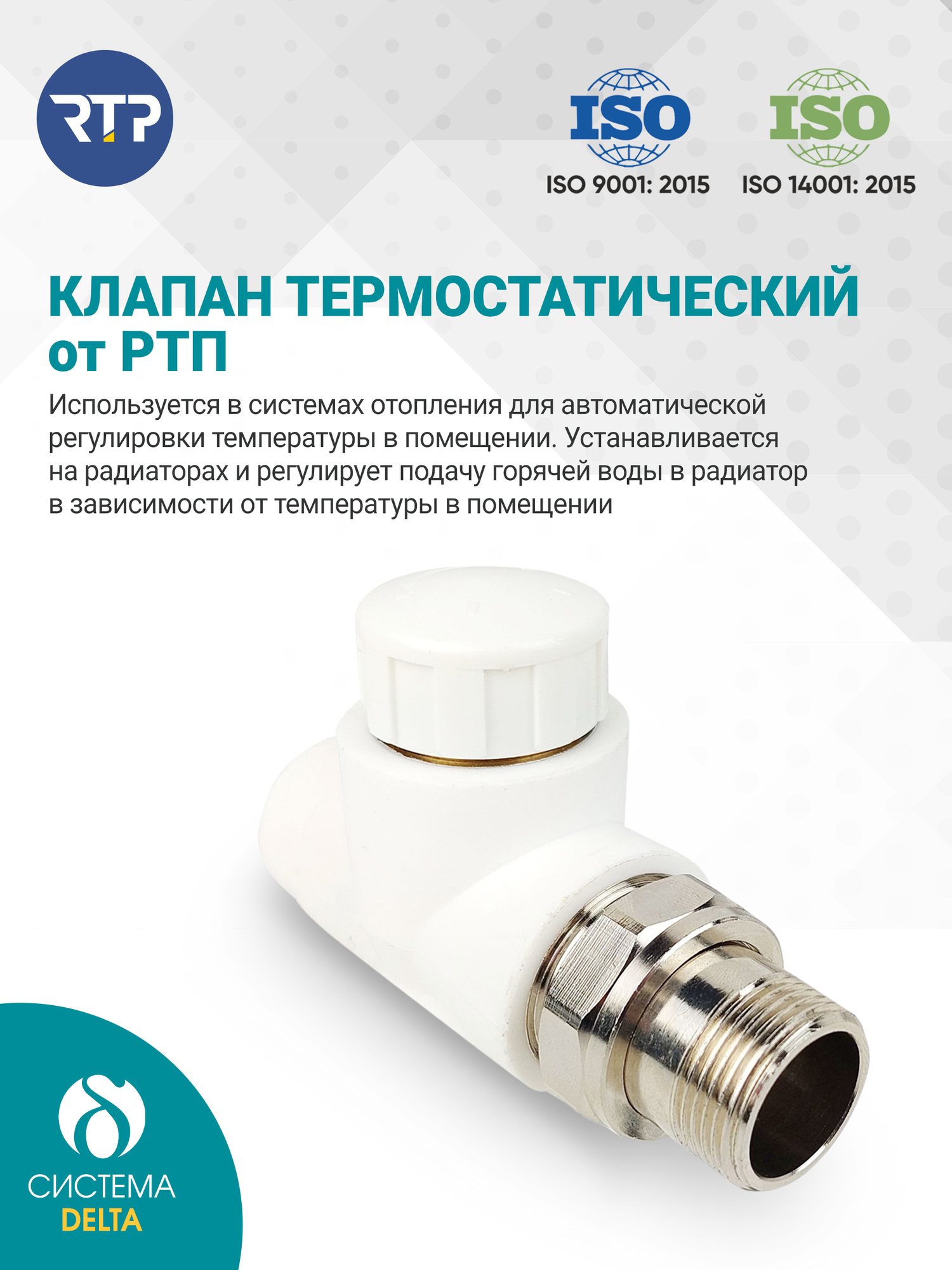 RTP

ISO

ISO 9001: 2015

ISO

ISO 14001: 2015

КЛАПАН ТЕРМОСТАТИЧЕСКИЙ
от РТП

Используется в системах отопления для автоматической регулировки температуры в помещении. Устанавливается на радиаторах и регулирует подачу горячей воды в радиатор в зависимости от температуры в помещении

СИСТЕМА
DELTA